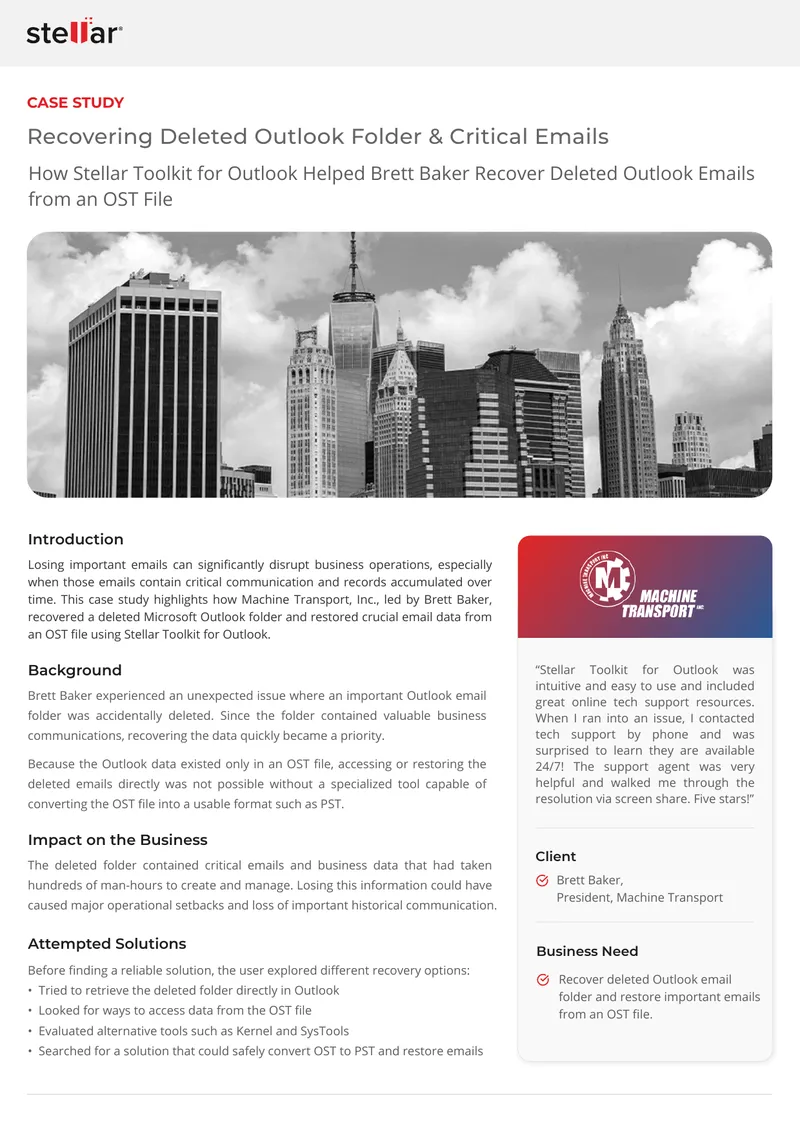 stellar®

CASE STUDY

Recovering Deleted Outlook Folder & Critical Emails

How Stellar Toolkit for Outlook Helped Brett Baker Recover Deleted Outlook Emails from an OST File

Introduction

Losing important emails can significantly disrupt business operations, especially when those emails contain critical communication and records accumulated over time. This case study highlights how Machine Transport, Inc., led by Brett Baker, recovered a deleted Microsoft Outlook folder and restored crucial email data from an OST file using Stellar Toolkit for Outlook.

Background

Brett Baker experienced an unexpected issue where an important Outlook email folder was accidentally deleted. Since the folder contained valuable business communications, recovering the data quickly became a priority.

Because the Outlook data existed only in an OST file, accessing or restoring the deleted emails directly was not possible without a specialized tool capable of converting the OST file into a usable format such as PST.

Impact on the Business

The deleted folder contained critical emails and business data that had taken hundreds of man-hours to create and manage. Losing this information could have caused major operational setbacks and loss of important historical communication.

Attempted Solutions

Before finding a reliable solution, the user explored different recovery options:
• Tried to retrieve the deleted folder directly in Outlook
• Looked for ways to access data from the OST file
• Evaluated alternative tools such as Kernel and SysTools
• Searched for a solution that could safely convert OST to PST and restore emails

MACHINE TRANSPORT INC

"Stellar Toolkit for Outlook was intuitive and easy to use and included great online tech support resources. When I ran into an issue, I contacted tech support by phone and was surprised to learn they are available 24/7! The support agent was very helpful and walked me through the resolution via screen share. Five stars!"

Client

Brett Baker,
President, Machine Transport

Business Need

Recover deleted Outlook email folder and restore important emails from an OST file.